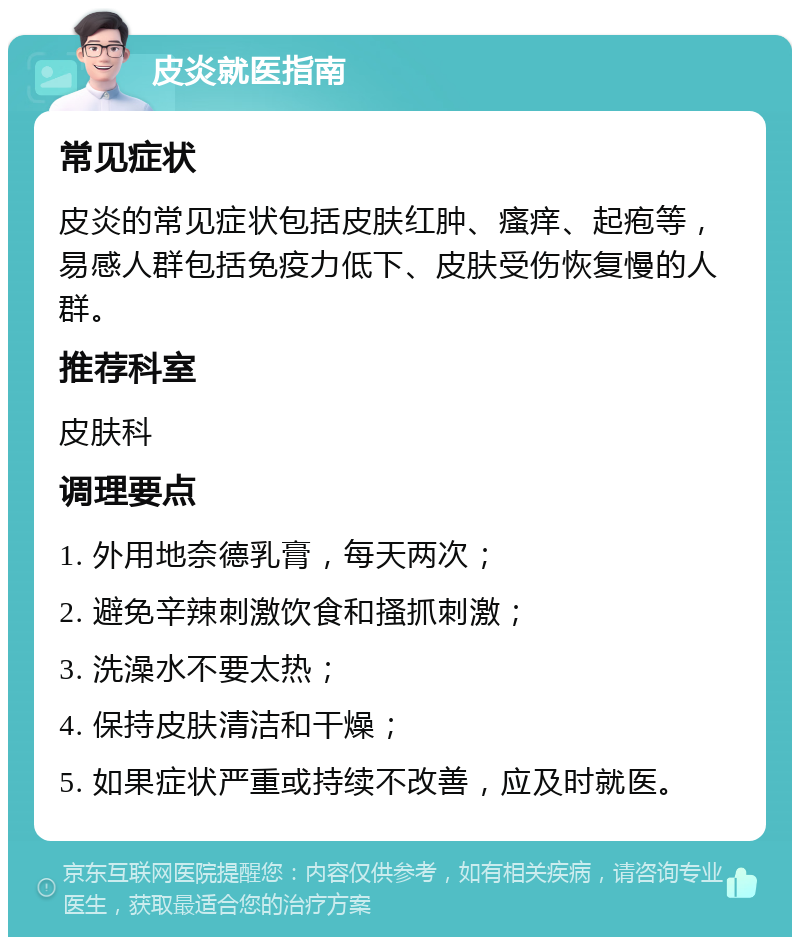 皮炎就医指南

常见症状

皮炎的常见症状包括皮肤红肿、瘙痒、起疱等，易感人群包括免疫力低下、皮肤受伤恢复慢的人群。

推荐科室

皮肤科

调理要点

1. 外用地奈德乳膏，每天两次；

2. 避免辛辣刺激饮食和搔抓刺激；

3. 洗澡水不要太热；

4. 保持皮肤清洁和干燥；

5. 如果症状严重或持续不改善，应及时就医。

京东互联网医院提醒您：内容仅供参考，如有相关疾病，请咨询专业医生，获取最适合您的治疗方案